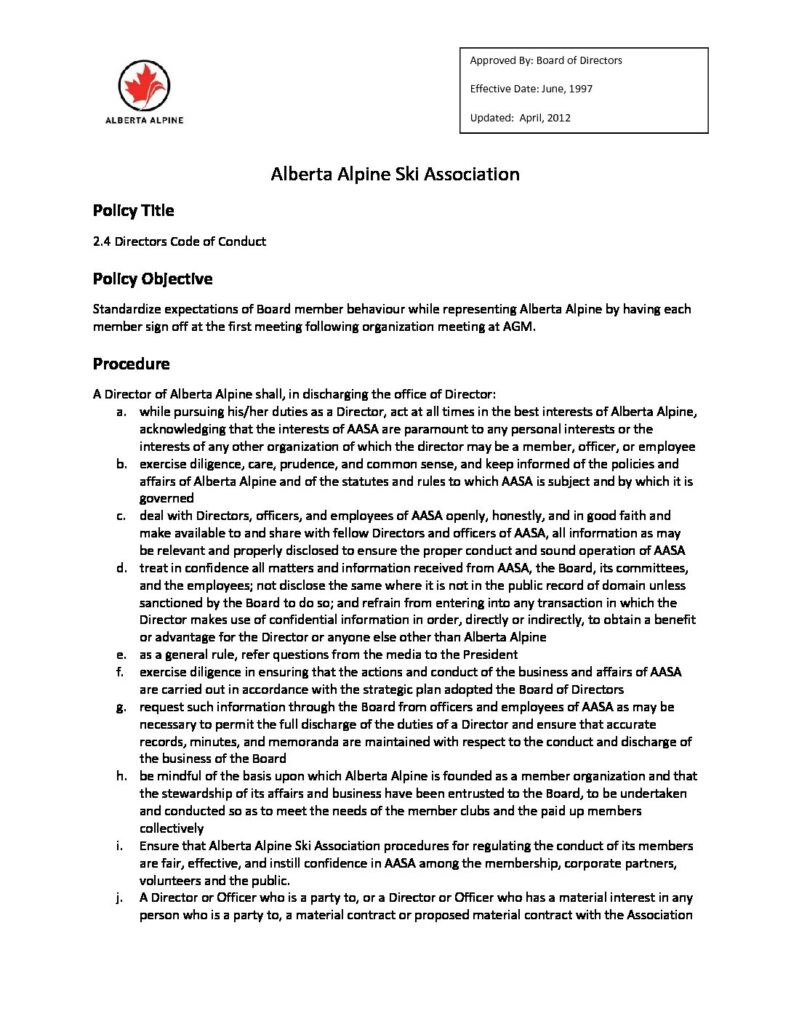 ALBERTA ALPINE

Approved By: Board of Directors

Effective Date: June, 1997

Updated: April, 2012

Alberta Alpine Ski Association

Policy Title

2.4 Directors Code of Conduct

Policy Objective

Standardize expectations of Board member behaviour while representing Alberta Alpine by having each member sign off at the first meeting following organization meeting at AGM.

Procedure

A Director of Alberta Alpine shall, in discharging the office of Director:

a. while pursuing his/her duties as a Director, act at all times in the best interests of Alberta Alpine, acknowledging that the interests of AASA are paramount to any personal interests or the interests of any other organization of which the director may be a member, officer, or employee

b. exercise diligence, care, prudence, and common sense, and keep informed of the policies and affairs of Alberta Alpine and of the statutes and rules to which AASA is subject and by which it is governed

c. deal with Directors, officers, and employees of AASA openly, honestly, and in good faith and make available to and share with fellow Directors and officers of AASA, all information as may be relevant and properly disclosed to ensure the proper conduct and sound operation of AASA

d. treat in confidence all matters and information received from AASA, the Board, its committees, and the employees; not disclose the same where it is not in the public record of domain unless sanctioned by the Board to do so; and refrain from entering into any transaction in which the Director makes use of confidential information in order, directly or indirectly, to obtain a benefit or advantage for the Director or anyone else other than Alberta Alpine

e. as a general rule, refer questions from the media to the President

f. exercise diligence in ensuring that the actions and conduct of the business and affairs of AASA are carried out in accordance with the strategic plan adopted the Board of Directors

g. request such information through the Board from officers and employees of AASA as may be necessary to permit the full discharge of the duties of a Director and ensure that accurate records, minutes, and memoranda are maintained with respect to the conduct and discharge of the business of the Board

h. be mindful of the basis upon which Alberta Alpine is founded as a member organization and that the stewardship of its affairs and business have been entrusted to the Board, to be undertaken and conducted so as to meet the needs of the member clubs and the paid up members collectively

i. Ensure that Alberta Alpine Ski Association procedures for regulating the conduct of its members are fair, effective, and instill confidence in AASA among the membership, corporate partners, volunteers and the public.

j. A Director or Officer who is a party to, or a Director or Officer who has a material interest in any person who is a party to, a material contract or proposed material contract with the Association